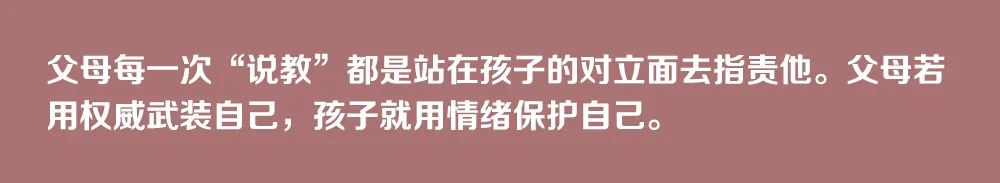 父母每一次“说教”都是站在孩子的对立面去指责他。父母若用权威武装自己，孩子就用情绪保护自己。